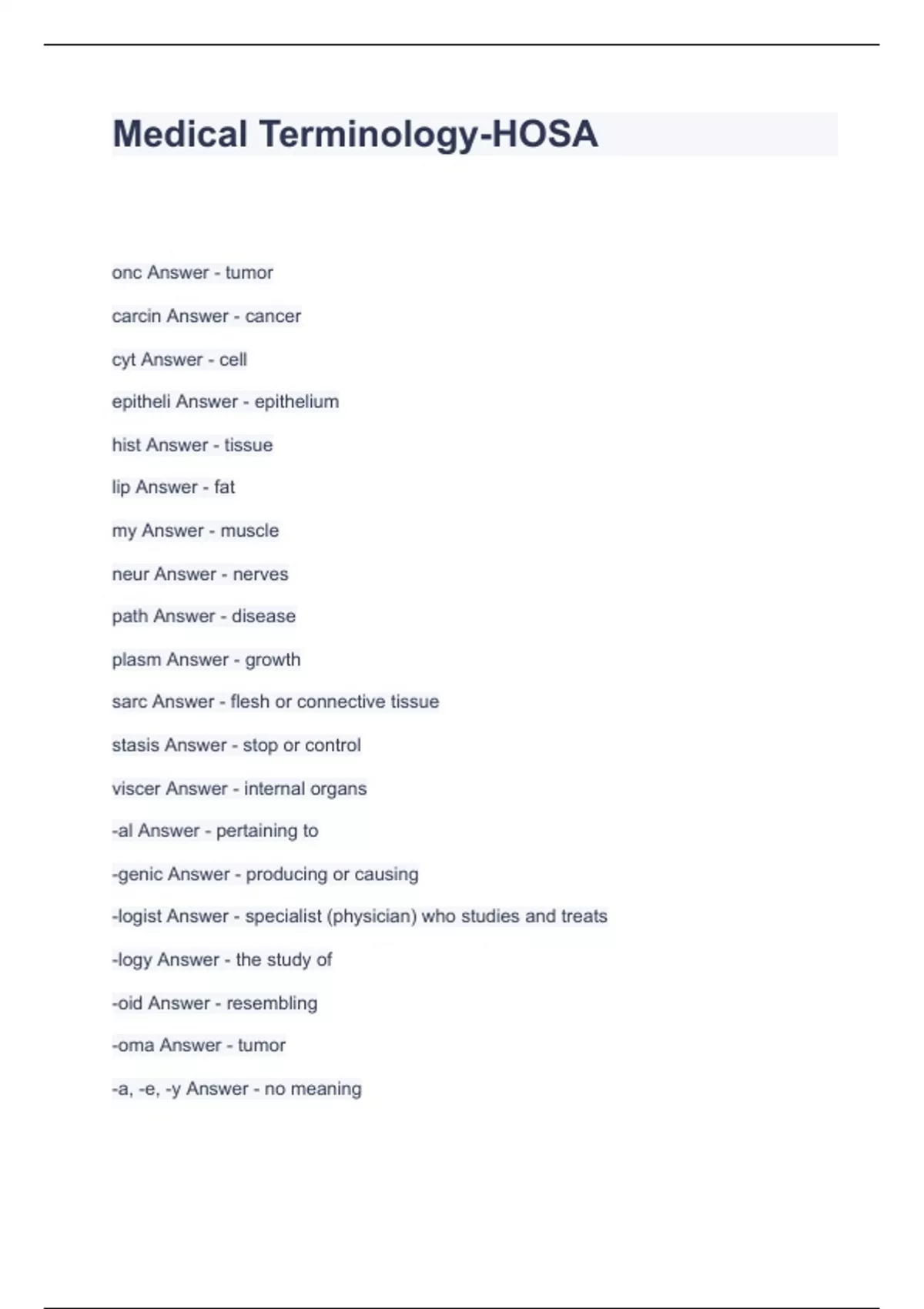 Medical Terminology-HOSA

onc Answer - tumor

carcin Answer - cancer

cyt Answer - cell

epitheli Answer - epithelium

hist Answer - tissue

lip Answer - fat

my Answer - muscle

neur Answer - nerves

path Answer - disease

plasm Answer - growth

sarc Answer - flesh or connective tissue

stasis Answer - stop or control

viscer Answer - internal organs

-al Answer - pertaining to

-genic Answer - producing or causing

-logist Answer - specialist (physician) who studies and treats

-logy Answer - the study of

-oid Answer - resembling

-oma Answer - tumor

-a, -e, -y Answer - no meaning